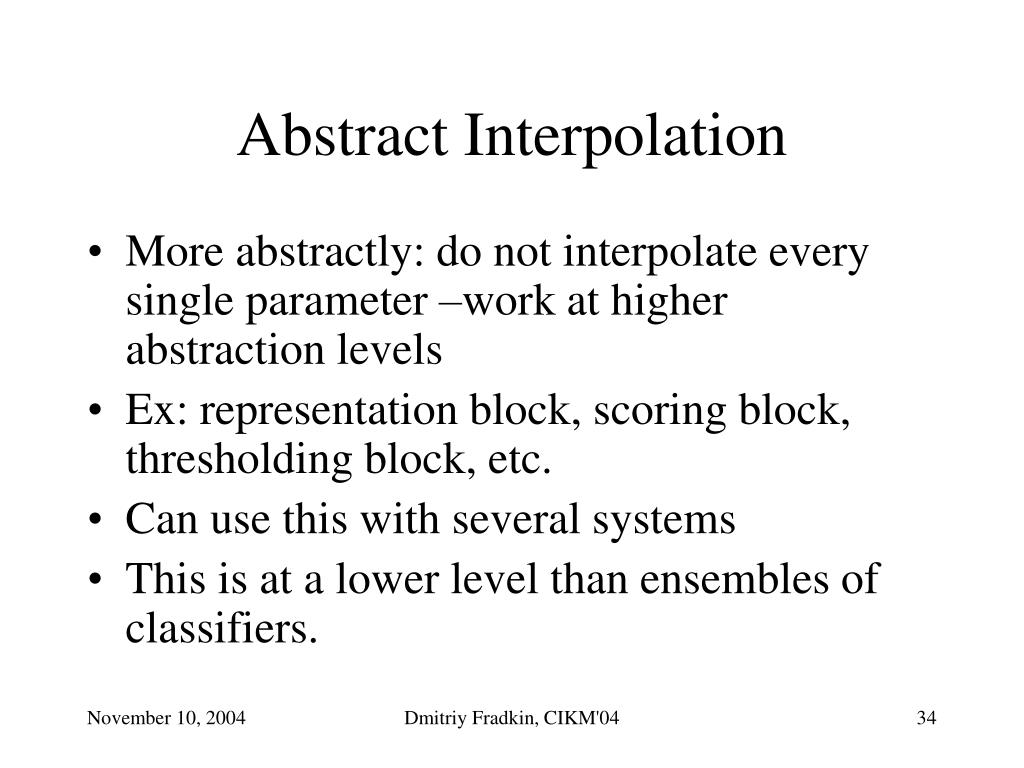 Abstract Interpolation

• More abstractly: do not interpolate every single parameter –work at higher abstraction levels
• Ex: representation block, scoring block, thresholding block, etc.
• Can use this with several systems
• This is at a lower level than ensembles of classifiers.

November 10, 2004

Dmitriy Fradkin, CIKM'04

34